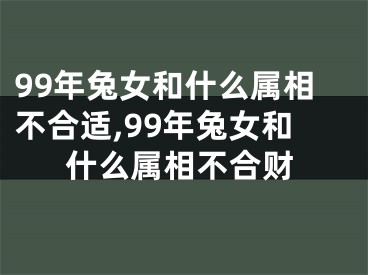 99年兔女和什么属相不合适,99年兔女和什么属相不合财